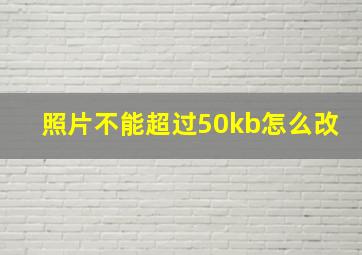 照片不能超过50kb怎么改